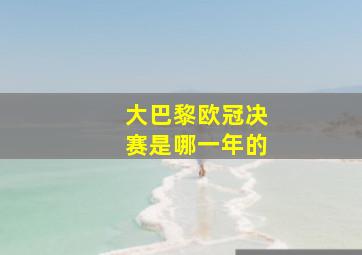 大巴黎欧冠决赛是哪一年的